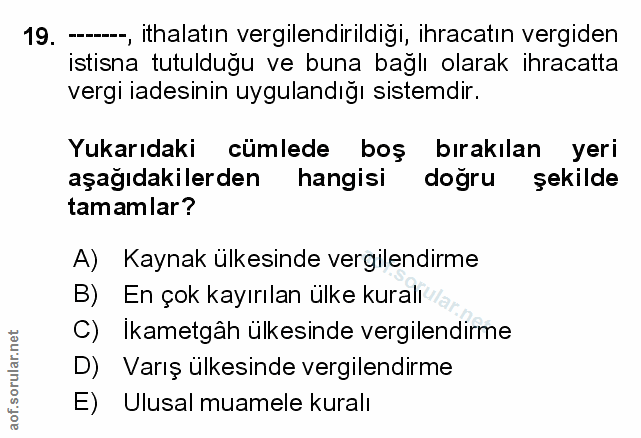 19. -------, ithalatın vergilendirildiği, ihracatın vergiden istisna tutulduğu ve buna bağlı olarak ihracatta vergi iadesinin uygulandığı sistemdir.

Yukarıdaki cümlede boş bırakılan yeri aşağıdakilerden hangisi doğru şekilde tamamlar?

A) Kaynak ülkesinde vergilendirme
B) En çok kayırılan ülke kuralı
C) İkametgâh ülkesinde vergilendirme
D) Varış ülkesinde vergilendirme
E) Ulusal muamele kuralı

aof.sorular.net